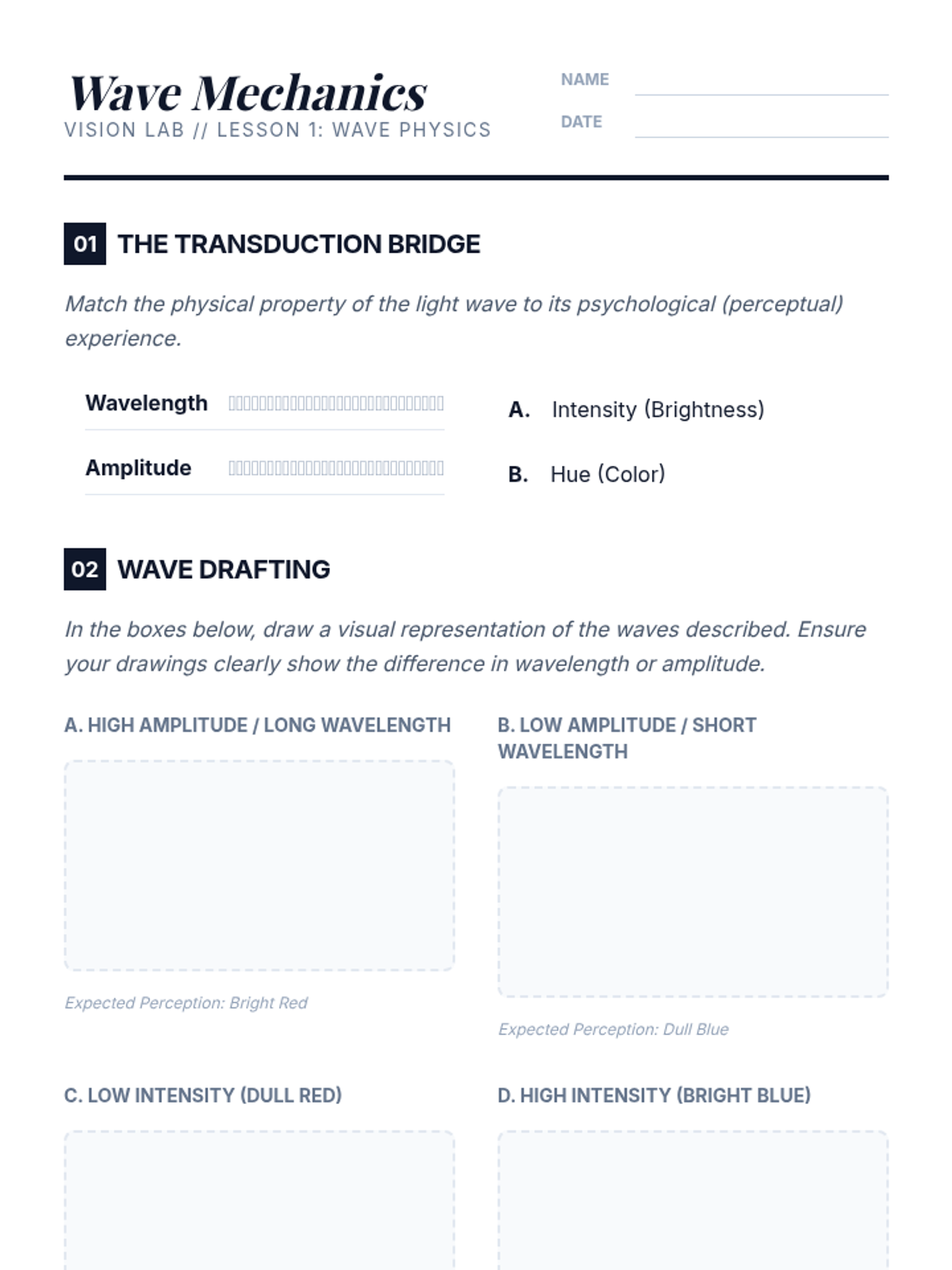 Wave Mechanics
VISION LAB // LESSON 1: WAVE PHYSICS

NAME
DATE

01 THE TRANSDUCTION BRIDGE

Match the physical property of the light wave to its psychological (perceptual) experience.

Wavelength
Amplitude

A. Intensity (Brightness)
B. Hue (Color)

02 WAVE DRAFTING

In the boxes below, draw a visual representation of the waves described. Ensure your drawings clearly show the difference in wavelength or amplitude.

A. HIGH AMPLITUDE / LONG WAVELENGTH

Expected Perception: Bright Red

B. LOW AMPLITUDE / SHORT WAVELENGTH

Expected Perception: Dull Blue

C. LOW INTENSITY (DULL RED)

D. HIGH INTENSITY (BRIGHT BLUE)